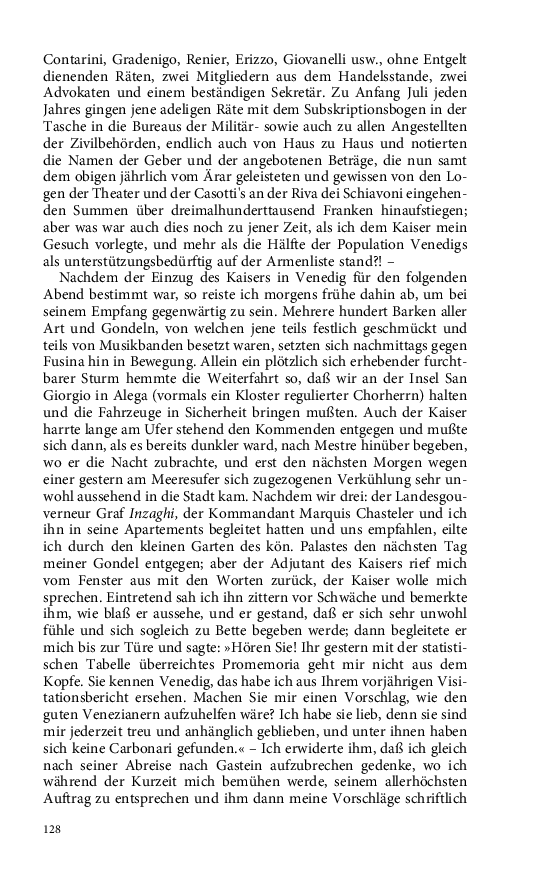 Contarini, Gradenigo, Renier, Erizzo, Giovanelli usw., ohne Entgelt dienenden Räten, zwei Mitgliedern aus dem Handelsstande, zwei Advokaten und einem beständigen Sekretär. Zu Anfang Juli jeden Jahres gingen jene adeligen Räte mit dem Subskriptionsbogen in der Tasche in die Bureaus der Militär- sowie auch zu allen Angestellten der Zivilbehörden, endlich auch von Haus zu Haus und notierten die Namen der Geber und der angebotenen Beträge, die nun samt dem obigen jährlich vom Ärar geleisteten und gewissen von den Logen der Theater und der Casotti's an der Riva dei Schiavoni eingehenden Summen über dreimalhunderttausend Franken hinaufstiegen; aber was war auch dies noch zu jener Zeit, als ich dem Kaiser mein Gesuch vorlegte, und mehr als die Hälfte der Population Venedigs als unterstützungsbedürftig auf der Armenliste stand?! –

Nachdem der Einzug des Kaisers in Venedig für den folgenden Abend bestimmt war, so reiste ich morgens frühe dahin ab, um bei seinem Empfang gegenwärtig zu sein. Mehrere hundert Barken aller Art und Gondeln, von welchen jene teils festlich geschmückt und teils von Musikbanden besetzt waren, setzten sich nachmittags gegen Fusina hin in Bewegung. Allein ein plötzlich sich erhebender furchtbarer Sturm hemmte die Weiterfahrt so, daß wir an der Insel San Giorgio in Alega (vormals ein Kloster regulierter Chorherrn) halten und die Fahrzeuge in Sicherheit bringen mußten. Auch der Kaiser harrte lange am Ufer stehend den Kommenden entgegen und mußte sich dann, als es bereits dunkler ward, nach Mestre hinüber begeben, wo er die Nacht zubrachte, und erst den nächsten Morgen wegen einer gestern am Meeresufer sich zugezogenen Verkühlung sehr unwohl aussehend in die Stadt kam. Nachdem wir drei: der Landesgouverneur Graf Inzaghi, der Kommandant Marquis Chasteler und ich ihn in seine Apartements begleitet hatten und uns empfahlen, eilte ich durch den kleinen Garten des kön. Palastes den nächsten Tag meiner Gondel entgegen; aber der Adjutant des Kaisers rief mich vom Fenster aus mit den Worten zurück, der Kaiser wolle mich sprechen. Eintretend sah ich ihn zittern vor Schwäche und bemerkte ihm, wie blaß er aussehe, und er gestand, daß er sich sehr unwohl fühle und sich sogleich zu Bette begeben werde; dann begleitete er mich bis zur Türe und sagte: »Hören Sie! Ihr gestern mit der statistischen Tabelle überreichtes Promemoria geht mir nicht aus dem Kopfe. Sie kennen Venedig, das habe ich aus Ihrem vorjährigen Visitationsbericht ersehen. Machen Sie mir einen Vorschlag, wie den guten Venezianern aufzuhelfen wäre? Ich habe sie lieb, denn sie sind mir jederzeit treu und anhänglich geblieben, und unter ihnen haben sich keine Carbonari gefunden.« – Ich erwiderte ihm, daß ich gleich nach seiner Abreise nach Gastein aufzubrechen gedenke, wo ich während der Kurzeit mich bemühen werde, seinem allerhöchsten Auftrag zu entsprechen und ihm dann meine Vorschläge schriftlich

128